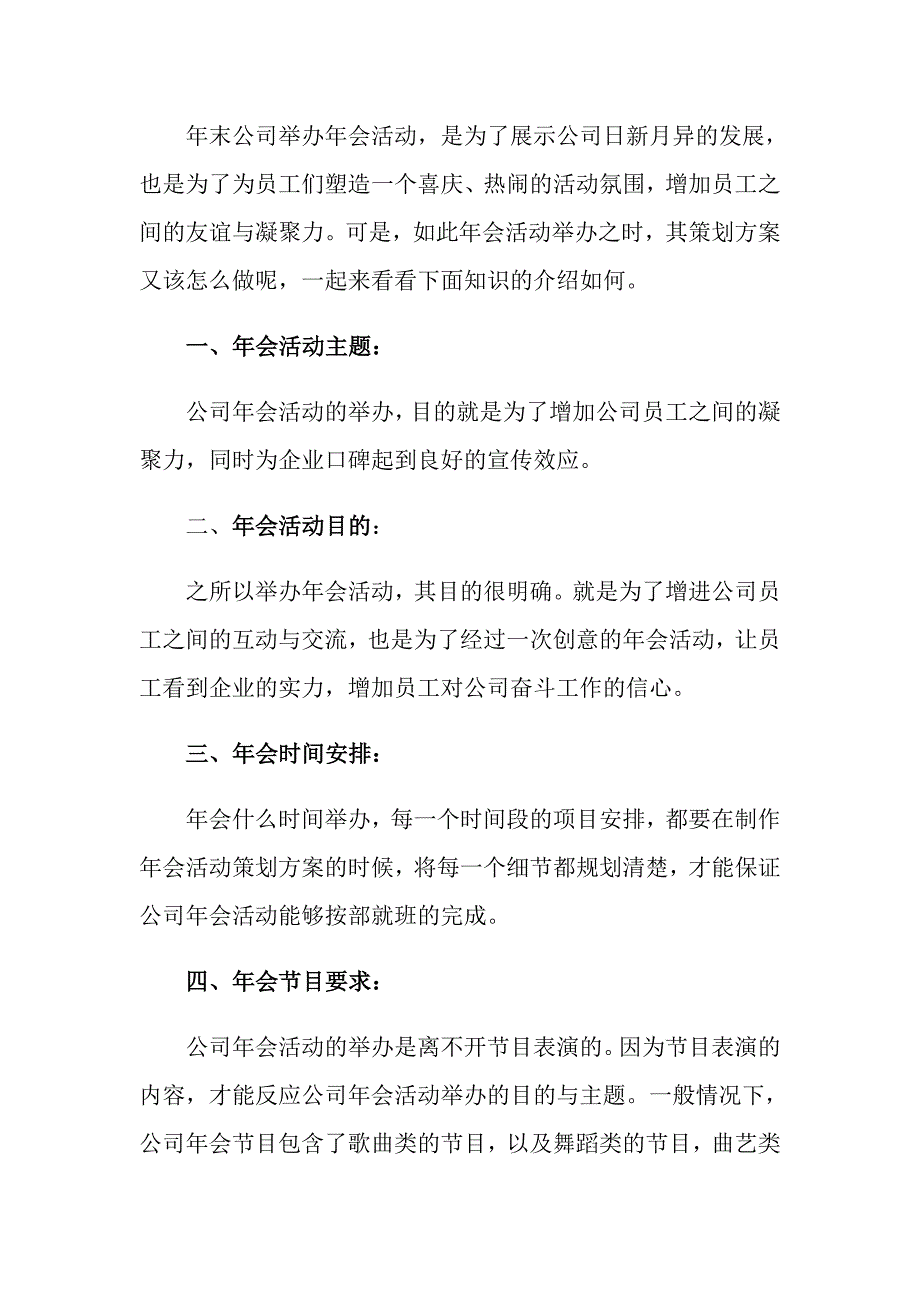 年末公司举办年会活动，是为了展示公司日新月异的发展，也是为了为员工们塑造一个喜庆、热闹的活动氛围，增加员工之间的友谊与凝聚力。可是，如此年会活动举办之时，其策划方案又该怎么做呢，一起来看看下面知识的介绍如何。

一、年会活动主题：

公司年会活动的举办，目的就是为了增加公司员工之间的凝聚力，同时为企业口碑起到良好的宣传效应。

二、年会活动目的：

之所以举办年会活动，其目的很明确。就是为了增进公司员工之间的互动与交流，也是为了经过一次创意的年会活动，让员工看到企业的实力，增加员工对公司奋斗工作的信心。

三、年会时间安排：

年会什么时间举办，每一个时间段的项目安排，都要在制作年会活动策划方案的时候，将每一个细节都规划清楚，才能保证公司年会活动能够按部就班的完成。

四、年会节目要求：

公司年会活动的举办是离不开节目表演的。因为节目表演的内容，才能反应公司年会活动举办的目的与主题。一般情况下，公司年会节目包含了歌曲类的节目，以及舞蹈类的节目，曲艺类